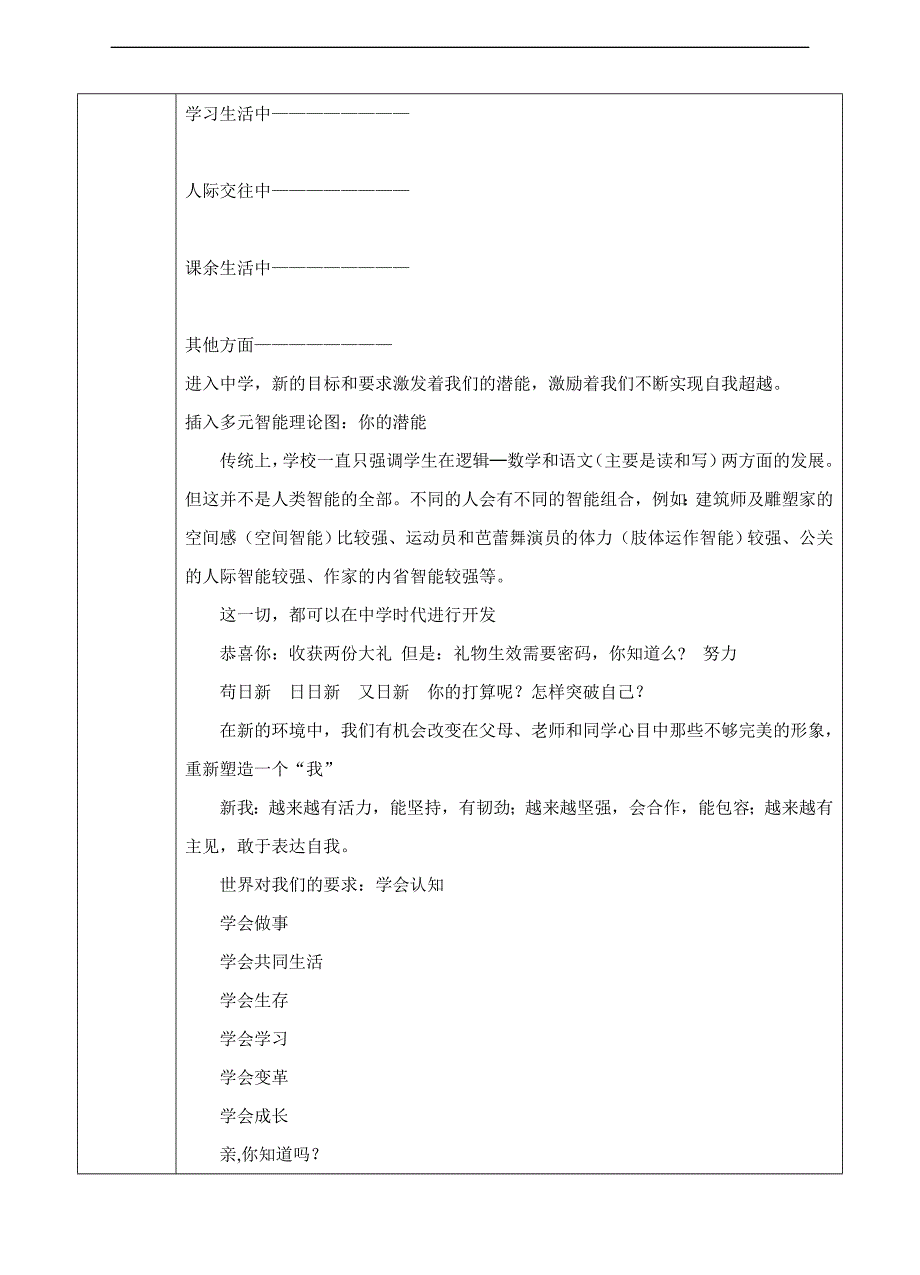 学习生活中————————

人际交往中————————

课余生活中————————

其他方面————————

进入中学，新的目标和要求激发着我们的潜能，激励着我们不断实现自我超越。

插入多元智能理论图：你的潜能

传统上，学校一直只强调学生在逻辑—数学和语文（主要是读和写）两方面的发展。但这并不是人类智能的全部。不同的人会有不同的智能组合，例如：建筑师及雕塑家的空间感（空间智能）比较强、运动员和芭蕾舞演员的体力（肢体运作智能）较强、公关的人际智能较强、作家的内省智能较强等。

这一切，都可以在中学时代进行开发

恭喜你：收获两份大礼 但是：礼物生效需要密码，你知道么？ 努力

苟日新 日日新 又日新 你的打算呢？怎样突破自己？

在新的环境中，我们有机会改变在父母、老师和同学心目中那些不够完美的形象，重新塑造一个“我”

新我：越来越有活力，能坚持，有韧劲；越来越坚强，会合作，能包容；越来越有主见，敢于表达自我。

世界对我们的要求：学会认知

学会做事

学会共同生活

学会生存

学会学习

学会变革

学会成长

亲,你知道吗？